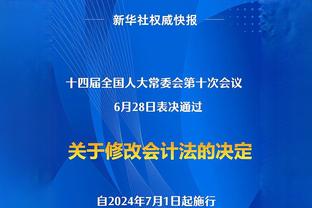 新华社权威快报

十四届全国人大常委会第十次会议
6月28日表决通过

关于修改会计法的决定

自2024年7月1日起施行